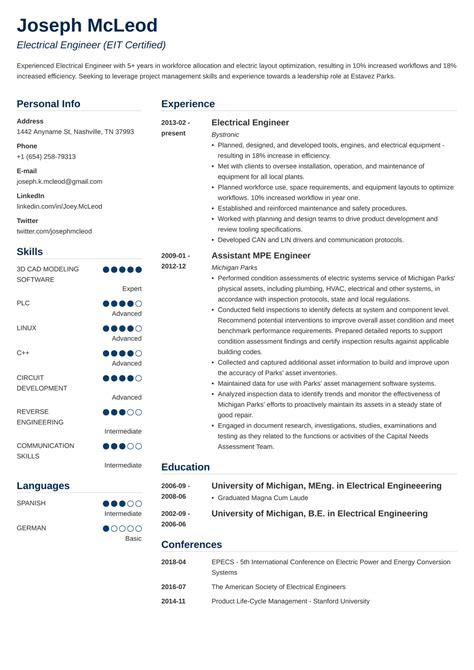 Joseph McLeod

Electrical Engineer (EIT Certified)

Experienced Electrical Engineer with 5+ years in workforce allocation and electric layout optimization, resulting in 10% increased workflows and 18% increased efficiency. Seeking to leverage project management skills and experience towards a leadership role at Estavez Parks.

Personal Info

Address
1442 Anyname St, Nashville, TN 37993

Phone
+1 (654) 258-79313

E-mail
joseph.k.mcleod@gmail.com

LinkedIn
linkedin.com/in/Joey.McLeod

Twitter
twitter.com/josephmcleod

Skills

3D CAD MODELING SOFTWARE
Expert

PLC
Advanced

LINUX
Advanced

C++
Advanced

CIRCUIT DEVELOPMENT
Advanced

REVERSE ENGINEERING
Intermediate

COMMUNICATION SKILLS
Intermediate

Languages

SPANISH
Intermediate

GERMAN
Basic

Experience

2013-02 - present
Electrical Engineer
Bystronic
• Planned, designed, and developed tools, engines, and electrical equipment - resulting in 18% increase in efficiency.
• Met with clients to oversee installation, operation, and maintenance of equipment for all local plants.
• Planned workforce use, space requirements, and equipment layouts to optimize workflows. 10% increased workflow in year one.
• Established and reinforced maintenance and safety procedures.
• Worked with planning and design teams to drive product development and review tooling specifications.
• Developed CAN and LIN drivers and communication protocols.

2009-01 - 2012-12
Assistant MPE Engineer
Michigan Parks
• Performed condition assessments of electric systems service of Michigan Parks' physical assets, including plumbing, HVAC, electrical and other systems, in accordance with inspection protocols, state and local regulations.
• Conducted field inspections to identify defects at system and component level. Recommend potential interventions to improve overall asset condition and meet benchmark performance requirements. Prepared detailed reports to support condition assessment findings and certify inspection results against applicable building codes.
• Collected and captured additional asset information to build and improve upon the accuracy of Parks' asset inventories.
• Maintained data for use with Parks' asset management software systems.
• Analyzed inspection data to identify trends and monitor the effectiveness of Michigan Parks' efforts to proactively maintain its assets in a steady state of good repair.
• Engaged in document research, investigations, studies, examinations and testing as they related to the functions or activities of the Capital Needs Assessment Team.

Education

2006-09 - 2008-06
University of Michigan, MEng. in Electrical Engineeering
• Graduated Magna Cum Laude

2002-09 - 2006-06
University of Michigan, B.E. in Electrical Engineering

Conferences

2018-04
EPECS - 5th International Conference on Electric Power and Energy Conversion Systems

2016-07
The American Society of Electrical Engineers

2014-11
Product Life-Cycle Management - Stanford University